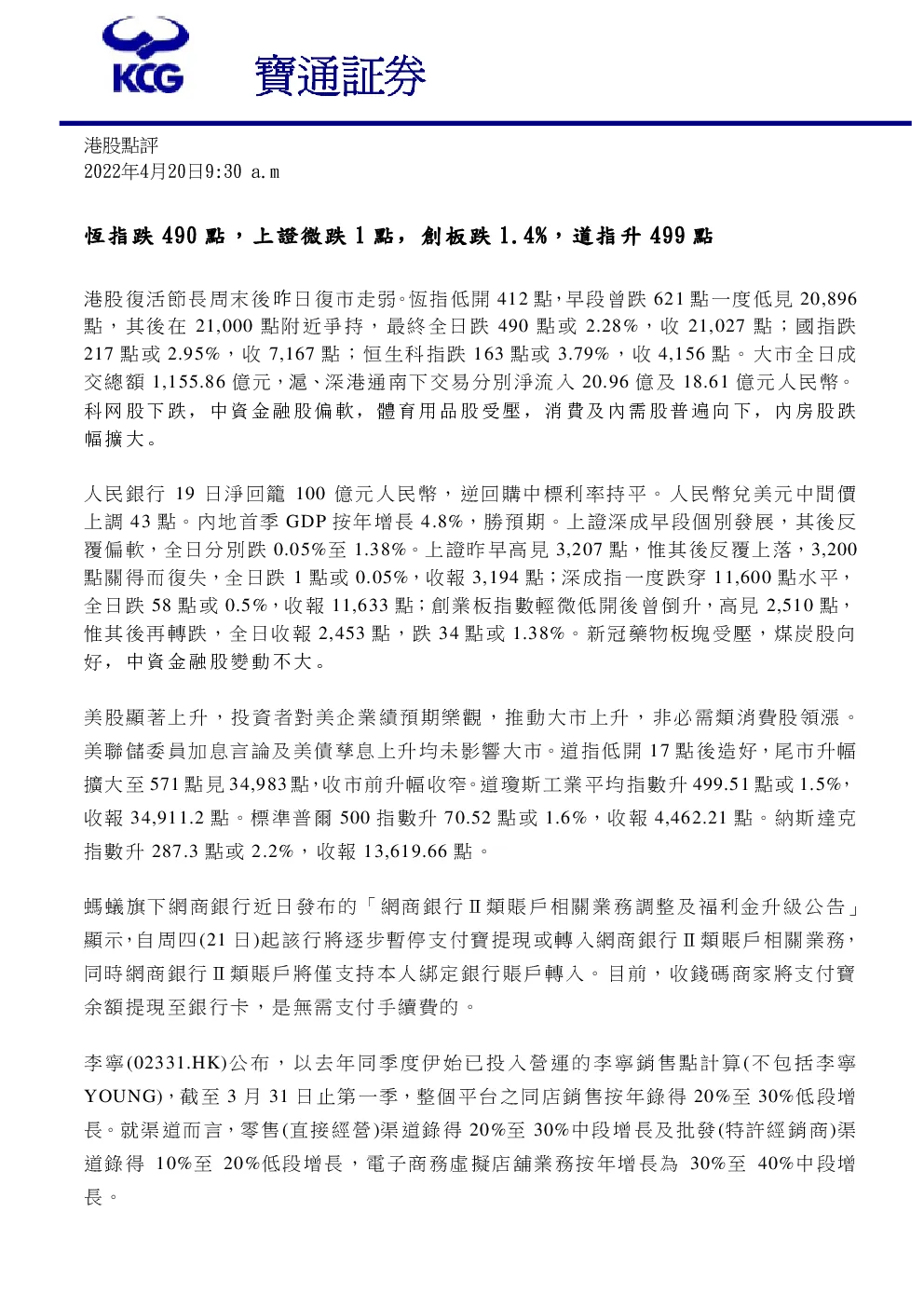 KCG 寶通証券

港股點評
2022年4月20日9:30 a.m

恆指跌 490 點，上證微跌 1 點，創板跌 1.4%，道指升 499 點

港股復活節長周末後昨日復市走弱。恆指低開 412 點，早段曾跌 621 點一度低見 20,896 點，其後在 21,000 點附近爭持，最終全日跌 490 點或 2.28%，收 21,027 點；國指跌 217 點或 2.95%，收 7,167 點；恒生科指跌 163 點或 3.79%，收 4,156 點。大市全日成交總額 1,155.86 億元，滬、深港通南下交易分別淨流入 20.96 億及 18.61 億元人民幣。科网股下跌，中資金融股偏軟，體育用品股受壓，消費及內需股普遍向下，內房股跌幅擴大。

人民銀行 19 日淨回籠 100 億元人民幣，逆回購中標利率持平。人民幣兌美元中間價上調 43 點。內地首季 GDP 按年增長 4.8%，勝預期。上證深成早段個別發展，其後反覆偏軟，全日分別跌 0.05%至 1.38%。上證昨早高見 3,207 點，惟其後反覆上落，3,200 點關得而復失，全日跌 1 點或 0.05%，收報 3,194 點；深成指一度跌穿 11,600 點水平，全日跌 58 點或 0.5%，收報 11,633 點；創業板指數輕微低開後曾倒升，高見 2,510 點，惟其後再轉跌，全日收報 2,453 點，跌 34 點或 1.38%。新冠藥物板塊受壓，煤炭股向好，中資金融股變動不大。

美股顯著上升，投資者對美企業績預期樂觀，推動大市上升，非必需類消費股領漲。美聯儲委員加息言論及美債孳息上升均未影響大市。道指低開 17 點後造好，尾市升幅擴大至 571 點見 34,983 點，收市前升幅收窄。道瓊斯工業平均指數升 499.51 點或 1.5%，收報 34,911.2 點。標準普爾 500 指數升 70.52 點或 1.6%，收報 4,462.21 點。納斯達克指數升 287.3 點或 2.2%，收報 13,619.66 點。

螞蟻旗下網商銀行近日發布的「網商銀行Ⅱ類賬戶相關業務調整及福利金升級公告」顯示，自周四(21 日)起該行將逐步暫停支付寶提現或轉入網商銀行Ⅱ類賬戶相關業務，同時網商銀行Ⅱ類賬戶將僅支持本人綁定銀行賬戶轉入。目前，收錢碼商家將支付寶余額提現至銀行卡，是無需支付手續費的。

李寧(02331.HK)公布，以去年同季度伊始已投入營運的李寧銷售點計算(不包括李寧 YOUNG)，截至 3 月 31 日止第一季，整個平台之同店銷售按年錄得 20%至 30%低段增長。就渠道而言，零售(直接經營)渠道錄得 20%至 30%中段增長及批發(特許經銷商)渠道錄得 10%至 20%低段增長，電子商務虛擬店舖業務按年增長為 30%至 40%中段增長。